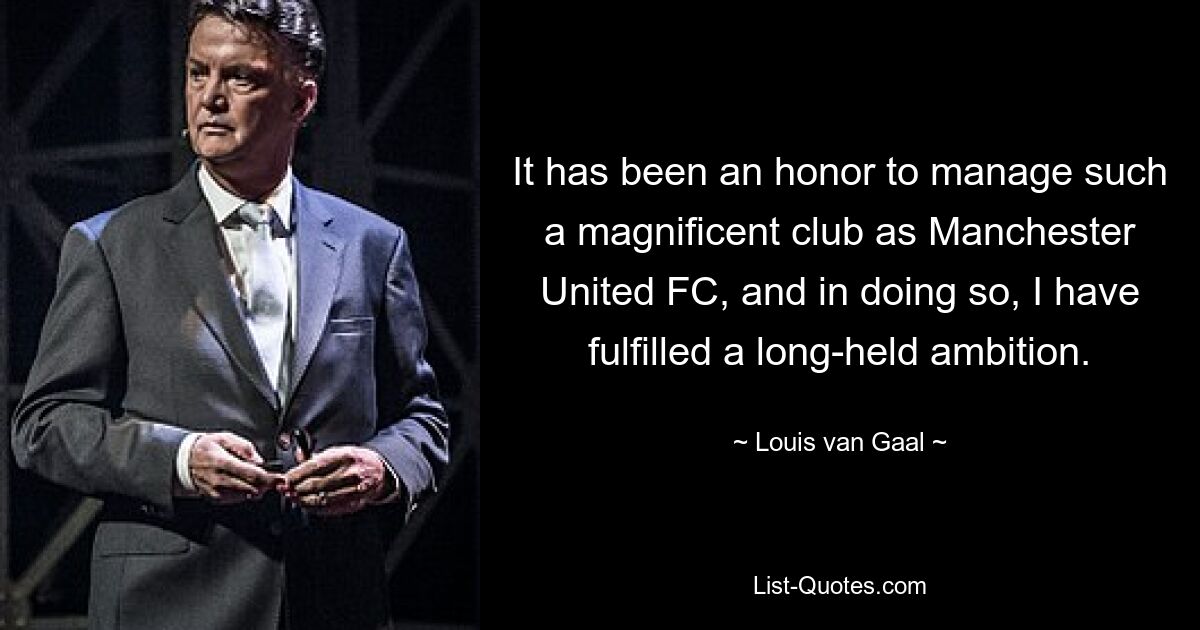 It has been an honor to manage such a magnificent club as Manchester United FC, and in doing so, I have fulfilled a long-held ambition.

~ Louis van Gaal ~

List-Quotes.com